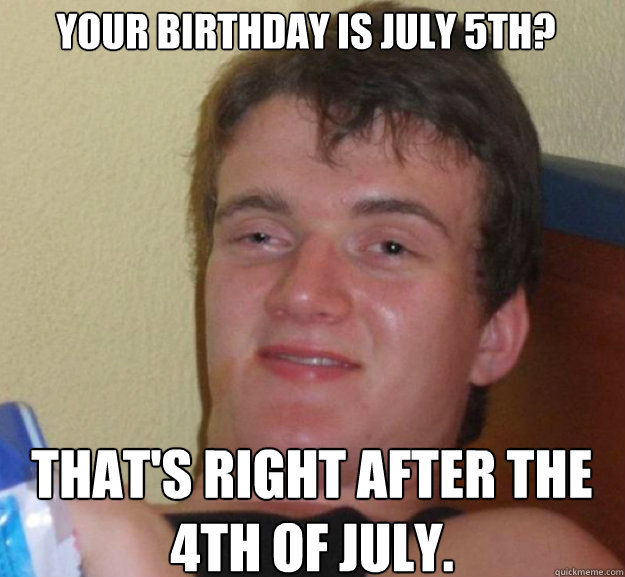 YOUR BIRTHDAY IS JULY 5TH?

THAT'S RIGHT AFTER THE 4TH OF JULY.

quickmeme.com